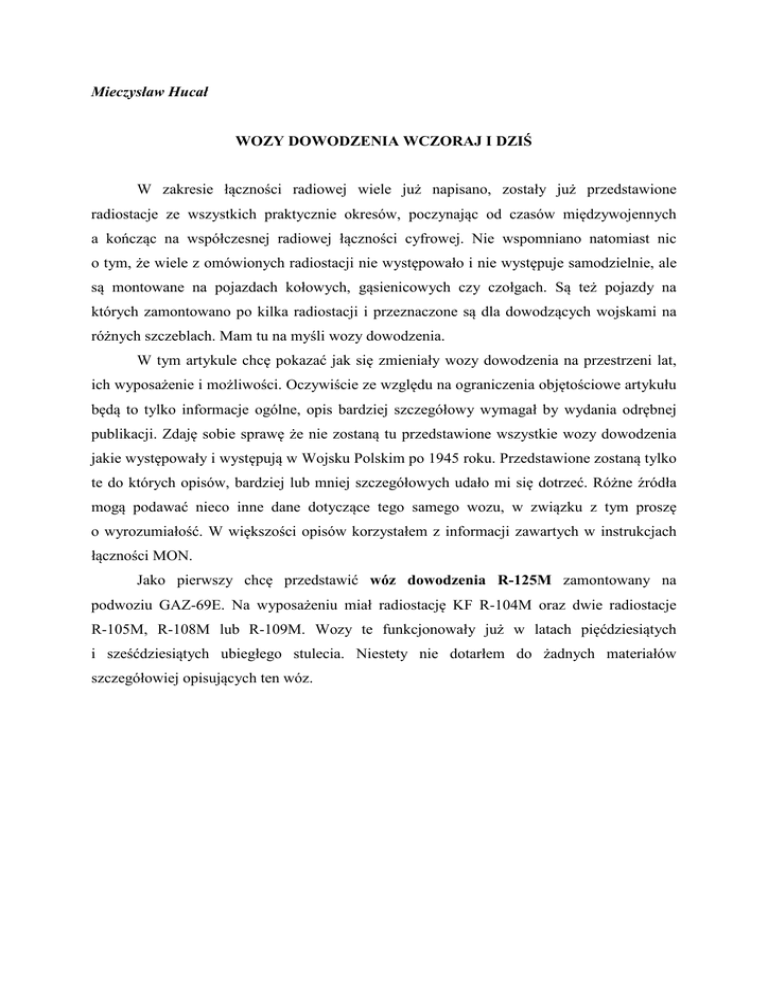 Mieczysław Hucał

WOZY DOWODZENIA WCZORAJ I DZIŚ

W zakresie łączności radiowej wiele już napisano, zostały już przedstawione radiostacje ze wszystkich praktycznie okresów, poczynając od czasów międzywojennych a kończąc na współczesnej radiowej łączności cyfrowej. Nie wspomniano natomiast nic o tym, że wiele z omówionych radiostacji nie występowało i nie występuje samodzielnie, ale są montowane na pojazdach kołowych, gąsienicowych czy czołgach. Są też pojazdy na których zamontowano po kilka radiostacji i przeznaczone są dla dowodzących wojskami na różnych szczeblach. Mam tu na myśli wozy dowodzenia.

W tym artykule chcę pokazać jak się zmieniały wozy dowodzenia na przestrzeni lat, ich wyposażenie i możliwości. Oczywiście ze względu na ograniczenia objętościowe artykułu będą to tylko informacje ogólne, opis bardziej szczegółowy wymagał by wydania odrębnej publikacji. Zdaję sobie sprawę że nie zostaną tu przedstawione wszystkie wozy dowodzenia jakie występowały i występują w Wojsku Polskim po 1945 roku. Przedstawione zostaną tylko te do których opisów, bardziej lub mniej szczegółowych udało mi się dotrzeć. Różne źródła mogą podawać nieco inne dane dotyczące tego samego wozu, w związku z tym proszę o wyrozumiałość. W większości opisów korzystałem z informacji zawartych w instrukcjach łączności MON.

Jako pierwszy chcę przedstawić wóz dowodzenia R-125M zamontowany na podwoziu GAZ-69E. Na wyposażeniu miał radiostację KF R-104M oraz dwie radiostacje R-105M, R-108M lub R-109M. Wozy te funkcjonowały już w latach pięćdziesiątych i sześćdziesiątych ubiegłego stulecia. Niestety nie dotarłem do żadnych materiałów szczegółowiej opisujących ten wóz.